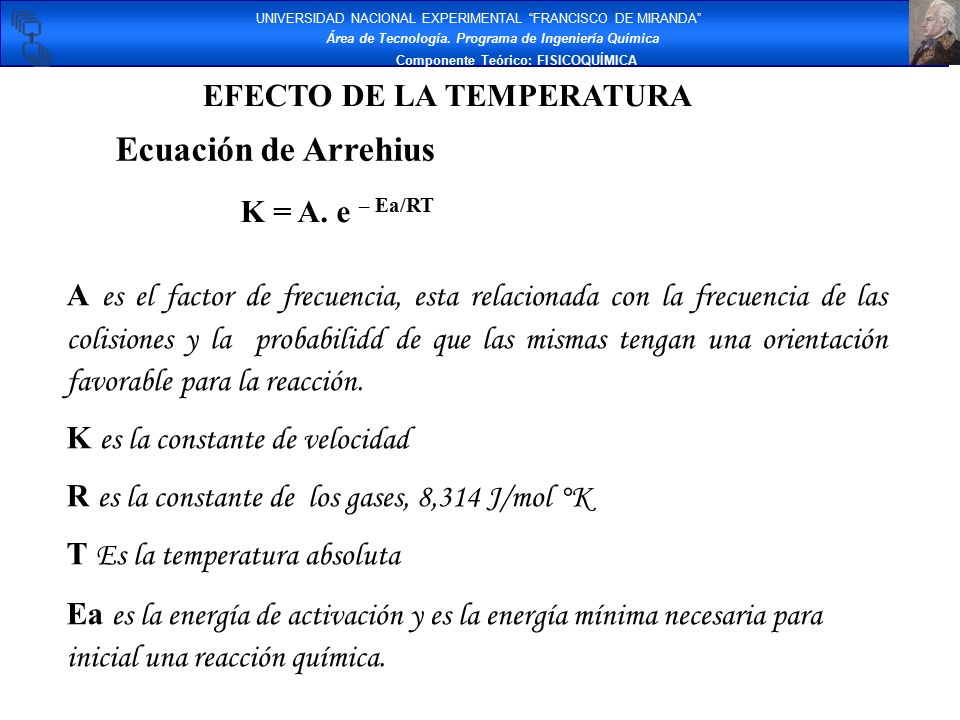 UNIVERSIDAD NACIONAL EXPERIMENTAL "FRANCISCO DE MIRANDA"
Área de Tecnología. Programa de Ingeniería Química
Componente Teórico: FISICOQUÍMICA

EFECTO DE LA TEMPERATURA

Ecuación de Arrehius

$K = A. e^{-Ea/RT}$

A es el factor de frecuencia, esta relacionada con la frecuencia de las colisiones y la probabilidd de que las mismas tengan una orientación favorable para la reacción.

K es la constante de velocidad

R es la constante de los gases, 8,314 J/mol °K

T Es la temperatura absoluta

Ea es la energía de activación y es la energía mínima necesaria para inicial una reacción química.